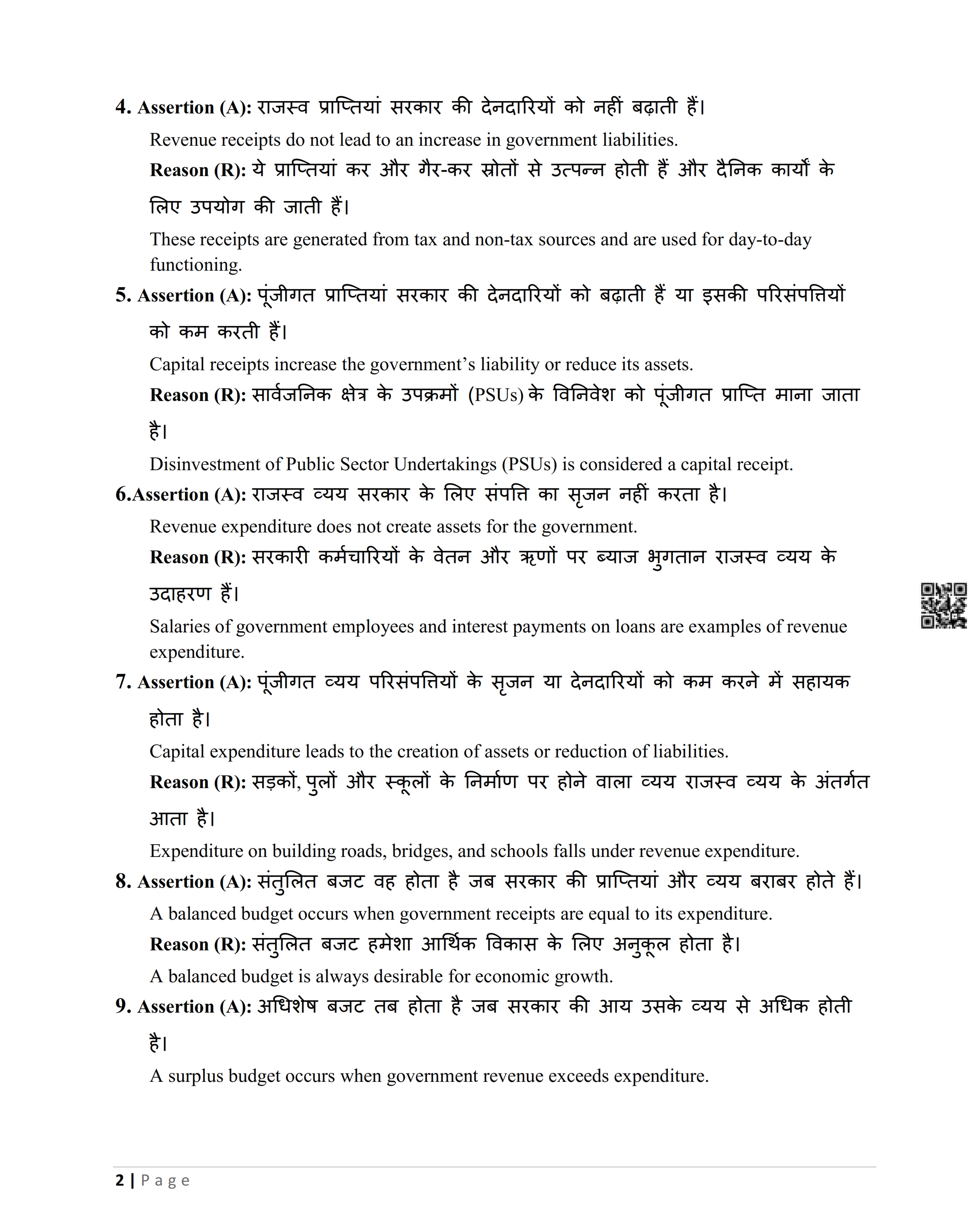 4. Assertion (A): राजस्व प्राप्तियां सरकार की देनदारियों को नहीं बढ़ाती हैं।

Revenue receipts do not lead to an increase in government liabilities.

Reason (R): ये प्राप्तियां कर और गैर-कर स्रोतों से उत्पन्न होती हैं और दैनिक कार्यों के लिए उपयोग की जाती हैं।

These receipts are generated from tax and non-tax sources and are used for day-to-day functioning.

5. Assertion (A): पूंजीगत प्राप्तियां सरकार की देनदारियों को बढ़ाती हैं या इसकी परिसंपत्तियों को कम करती हैं।

Capital receipts increase the government's liability or reduce its assets.

Reason (R): सार्वजनिक क्षेत्र के उपक्रमों (PSUs) के विनिवेश को पूंजीगत प्राप्ति माना जाता है।

Disinvestment of Public Sector Undertakings (PSUs) is considered a capital receipt.

6.Assertion (A): राजस्व व्यय सरकार के लिए संपत्ति का सृजन नहीं करता है।

Revenue expenditure does not create assets for the government.

Reason (R): सरकारी कर्मचारियों के वेतन और ऋणों पर ब्याज भुगतान राजस्व व्यय के उदाहरण हैं।

Salaries of government employees and interest payments on loans are examples of revenue expenditure.

7. Assertion (A): पूंजीगत व्यय परिसंपत्तियों के सृजन या देनदारियों को कम करने में सहायक होता है।

Capital expenditure leads to the creation of assets or reduction of liabilities.

Reason (R): सड़कों, पुलों और स्कूलों के निर्माण पर होने वाला व्यय राजस्व व्यय के अंतर्गत आता है।

Expenditure on building roads, bridges, and schools falls under revenue expenditure.

8. Assertion (A): संतुलित बजट वह होता है जब सरकार की प्राप्तियां और व्यय बराबर होते हैं।

A balanced budget occurs when government receipts are equal to its expenditure.

Reason (R): संतुलित बजट हमेशा आर्थिक विकास के लिए अनुकूल होता है।

A balanced budget is always desirable for economic growth.

9. Assertion (A): अधिशेष बजट तब होता है जब सरकार की आय उसके व्यय से अधिक होती है।

A surplus budget occurs when government revenue exceeds expenditure.

2 | Page